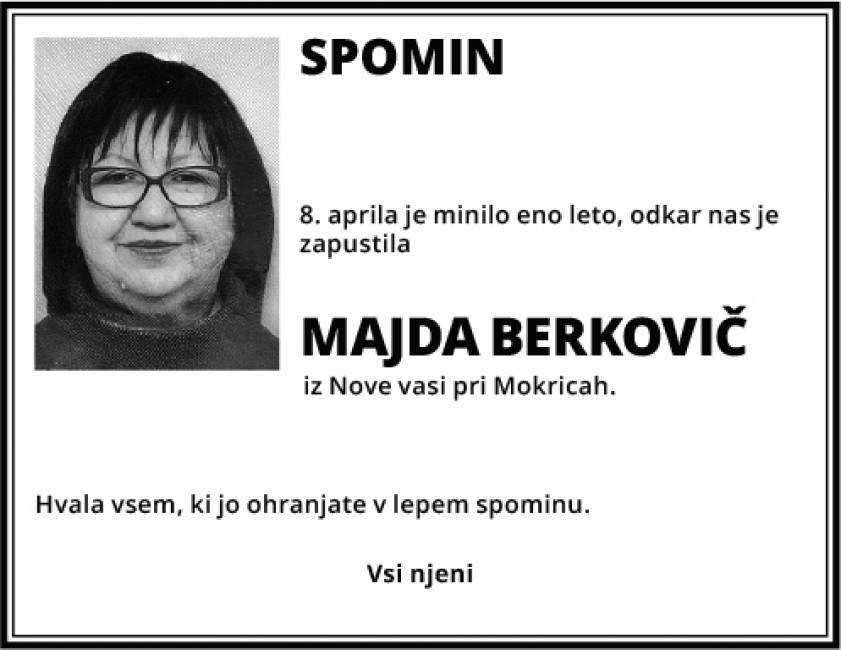 SPOMIN

8. aprila je minilo eno leto, odkar nas je zapustila

MAJDA BERKOVIČ

iz Nove vasi pri Mokricah.

Hvala vsem, ki jo ohranjate v lepem spominu.

Vsi njeni